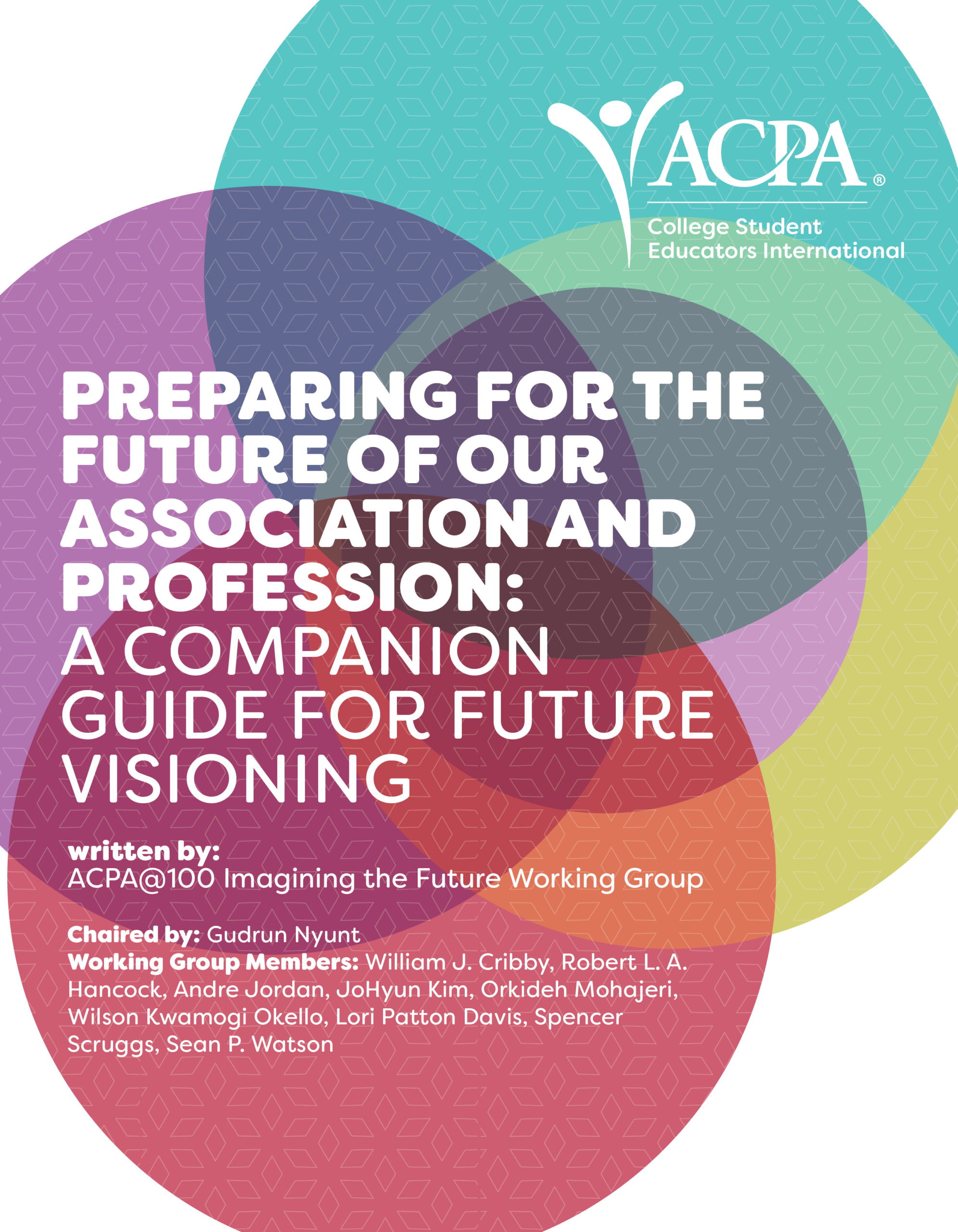 ACPA®

College Student
Educators International

PREPARING FOR THE FUTURE OF OUR ASSOCIATION AND PROFESSION: A COMPANION GUIDE FOR FUTURE VISIONING

written by:
ACPA@100 Imagining the Future Working Group

Chaired by: Gudrun Nyunt
Working Group Members: William J. Cribby, Robert L. A. Hancock, Andre Jordan, JoHyun Kim, Orkideh Mohajeri, Wilson Kwamogi Okello, Lori Patton Davis, Spencer Scruggs, Sean P. Watson